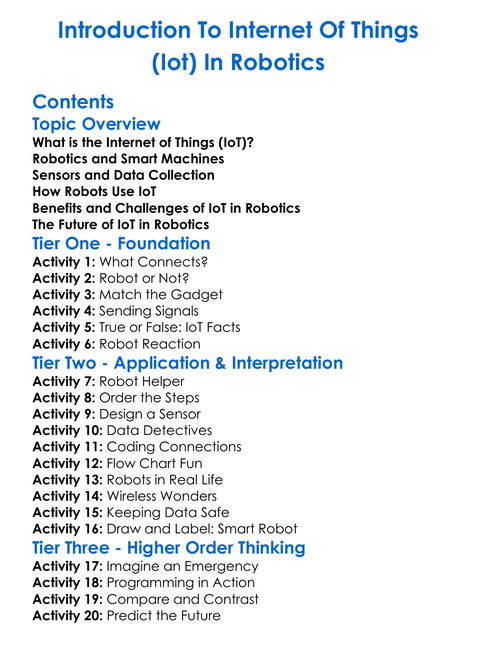 Introduction To Internet Of Things (Iot) In Robotics

Contents

Topic Overview

What is the Internet of Things (IoT)?
Robotics and Smart Machines
Sensors and Data Collection
How Robots Use IoT
Benefits and Challenges of IoT in Robotics
The Future of IoT in Robotics

Tier One - Foundation

Activity 1: What Connects?
Activity 2: Robot or Not?
Activity 3: Match the Gadget
Activity 4: Sending Signals
Activity 5: True or False: IoT Facts
Activity 6: Robot Reaction

Tier Two - Application & Interpretation

Activity 7: Robot Helper
Activity 8: Order the Steps
Activity 9: Design a Sensor
Activity 10: Data Detectives
Activity 11: Coding Connections
Activity 12: Flow Chart Fun
Activity 13: Robots in Real Life
Activity 14: Wireless Wonders
Activity 15: Keeping Data Safe
Activity 16: Draw and Label: Smart Robot

Tier Three - Higher Order Thinking

Activity 17: Imagine an Emergency
Activity 18: Programming in Action
Activity 19: Compare and Contrast
Activity 20: Predict the Future